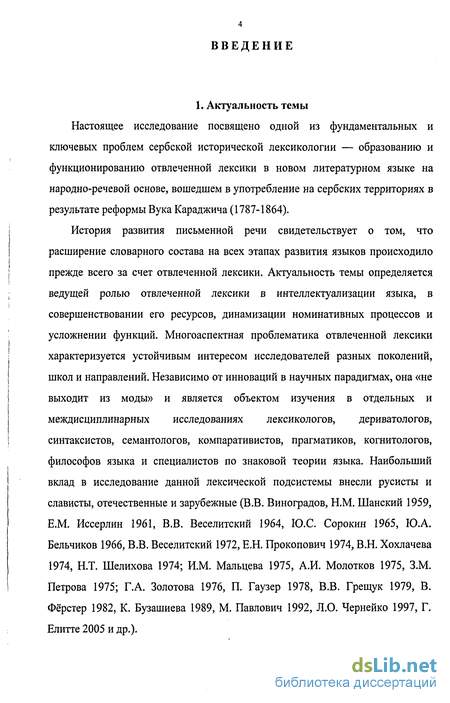 4

ВВЕДЕНИЕ

1. Актуальность темы

Настоящее исследование посвящено одной из фундаментальных и ключевых проблем сербской исторической лексикологии — образованию и функционированию отвлеченной лексики в новом литературном языке на народно-речевой основе, вошедшем в употребление на сербских территориях в результате реформы Вука Караджича (1787-1864).

История развития письменной речи свидетельствует о том, что расширение словарного состава на всех этапах развития языков происходило прежде всего за счет отвлеченной лексики. Актуальность темы определяется ведущей ролью отвлеченной лексики в интеллектуализации языка, в совершенствовании его ресурсов, динамизации номинативных процессов и усложнении функций. Многоаспектная проблематика отвлеченной лексики характеризуется устойчивым интересом исследователей разных поколений, школ и направлений. Независимо от инноваций в научных парадигмах, она «не выходит из моды» и является объектом изучения в отдельных и междисциплинарных исследованиях лексикологов, дериватологов, синтаксистов, семантологов, компаративистов, прагматиков, когнитологов, философов языка и специалистов по знаковой теории языка. Наибольший вклад в исследование данной лексической подсистемы внесли русисты и слависты, отечественные и зарубежные (В.В. Виноградов, Н.М. Шанский 1959, Е.М. Иссерлин 1961, В.В. Веселитский 1964, Ю.С. Сорокин 1965, Ю.А. Бельчиков 1966, В.В. Веселитский 1972, Е.Н. Прокопович 1974, В.Н. Хохлачева 1974, Н.Т. Шелихова 1974; И.М. Мальцева 1975, А.И. Молотков 1975, З.М. Петрова 1975; Г.А. Золотова 1976, П. Гаузер 1978, В.В. Грещук 1979, В. Фёрстер 1982, К. Бузашиева 1989, М. Павлович 1992, Л.О. Чернейко 1997, Г. Елитте 2005 и др.).

dsLib.net
библиотека диссертаций